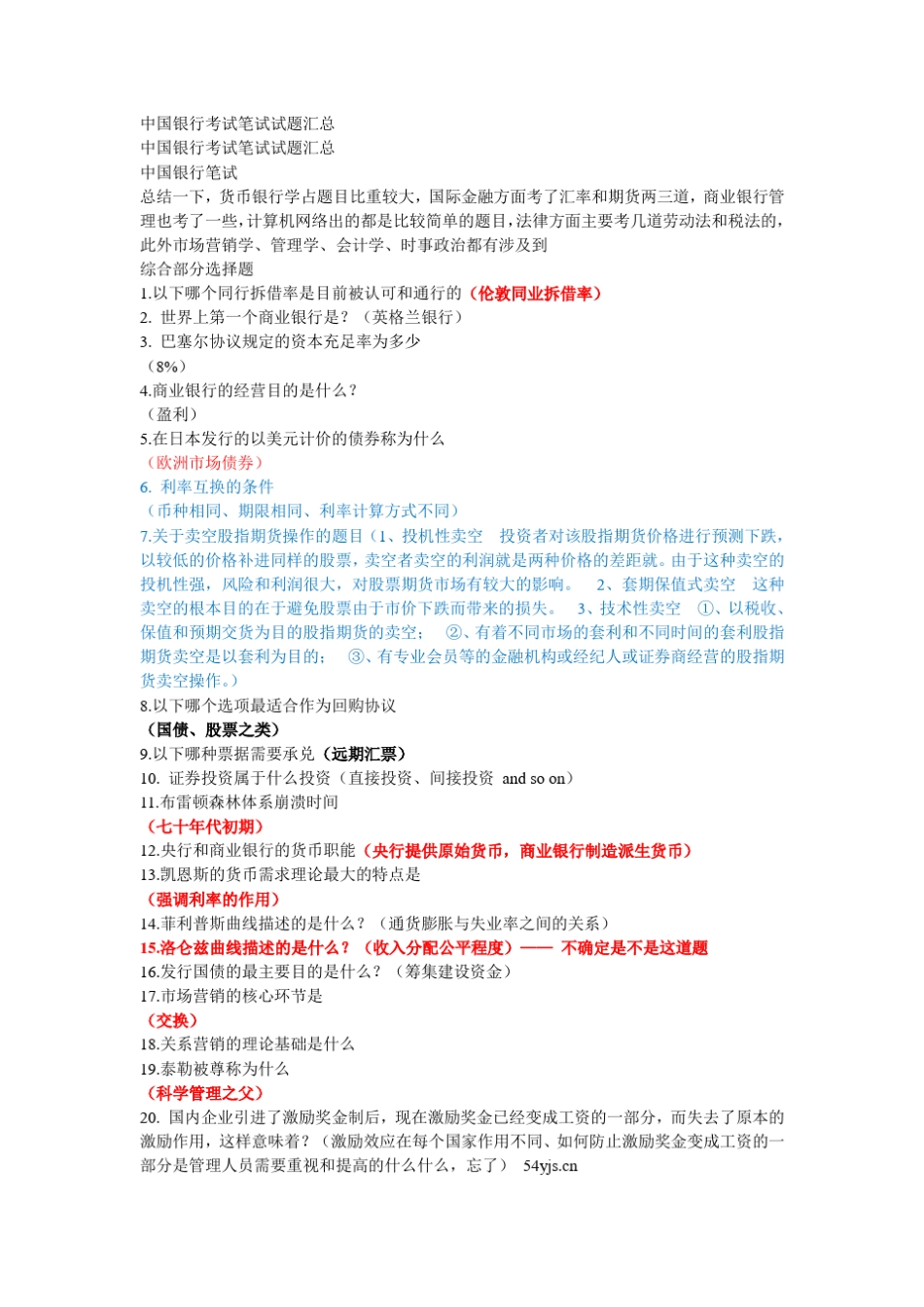 中国银行考试笔试试题汇总
中国银行考试笔试试题汇总
中国银行笔试
总结一下，货币银行学占题目比重较大，国际金融方面考了汇率和期货两三道，商业银行管理也考了一些，计算机网络出的都是比较简单的题目，法律方面主要考几道劳动法和税法的，此外市场营销学、管理学、会计学、时事政治都有涉及到
综合部分选择题
1.以下哪个同行拆借率是目前被认可和通行的（伦敦同业拆借率）
2. 世界上第一个商业银行是？（英格兰银行）
3. 巴塞尔协议规定的资本充足率为多少
（8%）
4.商业银行的经营目的是什么？
（盈利）
5.在日本发行的以美元计价的债券称为什么
（欧洲市场债券）
6. 利率互换的条件
（币种相同、期限相同、利率计算方式不同）
7.关于卖空股指期货操作的题目（1、投机性卖空 投资者对该股指期货价格进行预测下跌，以较低的价格补进同样的股票，卖空者卖空的利润就是两种价格的差距就。由于这种卖空的投机性强，风险和利润很大，对股票期货市场有较大的影响。 2、套期保值式卖空 这种卖空的根本目的在于避免股票由于市价下跌而带来的损失。 3、技术性卖空 ①、以税收、保值和预期交货为目的股指期货的卖空； ②、有着不同市场的套利和不同时间的套利股指期货卖空是以套利为目的； ③、有专业会员等的金融机构或经纪人或证券商经营的股指期货卖空操作。）
8.以下哪个选项最适合作为回购协议
（国债、股票之类）
9.以下哪种票据需要承兑（远期汇票）
10. 证券投资属于什么投资（直接投资、间接投资 and so on）
11.布雷顿森林体系崩溃时间
（七十年代初期）
12.央行和商业银行的货币职能（央行提供原始货币，商业银行制造派生货币）
13.凯恩斯的货币需求理论最大的特点是
（强调利率的作用）
14.菲利普斯曲线描述的是什么？（通货膨胀与失业率之间的关系）
15.洛仑兹曲线描述的是什么？（收入分配公平程度）—— 不确定是不是这道题
16.发行国债的最主要目的是什么？（筹集建设资金）
17.市场营销的核心环节是
（交换）
18.关系营销的理论基础是什么
19.泰勒被尊称为什么
（科学管理之父）
20. 国内企业引进了激励奖金制后，现在激励奖金已经变成工资的一部分，而失去了原本的激励作用，这样意味着？（激励效应在每个国家作用不同、如何防止激励奖金变成工资的一部分是管理人员需要重视和提高的什么什么，忘了） 54yjs.cn